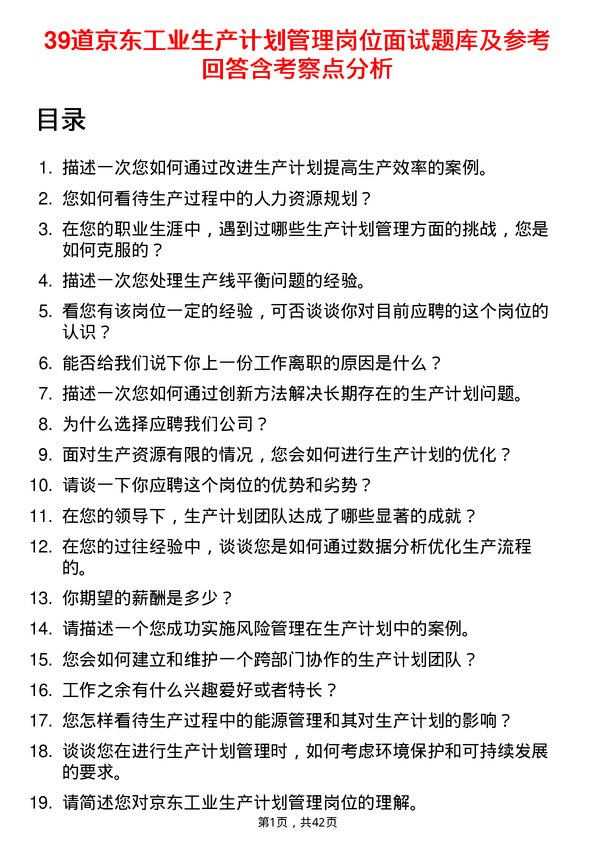 39道京东工业生产计划管理岗位面试题库及参考回答含考察点分析

目录

1. 描述一次您如何通过改进生产计划提高生产效率的案例。
2. 您如何看待生产过程中的人力资源规划？
3. 在您的职业生涯中，遇到过哪些生产计划管理方面的挑战，您是如何克服的？
4. 描述一次您处理生产线平衡问题的经验。
5. 看您有该岗位一定的经验，可否谈谈你对目前应聘的这个岗位的认识？
6. 能否给我们说下你上一份工作离职的原因是什么？
7. 描述一次您如何通过创新方法解决长期存在的生产计划问题。
8. 为什么选择应聘我们公司？
9. 面对生产资源有限的情况，您会如何进行生产计划的优化？
10. 请谈一下你应聘这个岗位的优势和劣势？
11. 在您的领导下，生产计划团队达成了哪些显著的成就？
12. 在您的过往经验中，谈谈您是如何通过数据分析优化生产流程的。
13. 你期望的薪酬是多少？
14. 请描述一个您成功实施风险管理在生产计划中的案例。
15. 您会如何建立和维护一个跨部门协作的生产计划团队？
16. 工作之余有什么兴趣爱好或者特长？
17. 您怎样看待生产过程中的能源管理和其对生产计划的影响？
18. 谈谈您在进行生产计划管理时，如何考虑环境保护和可持续发展的要求。
19. 请简述您对京东工业生产计划管理岗位的理解。

第1页，共42页